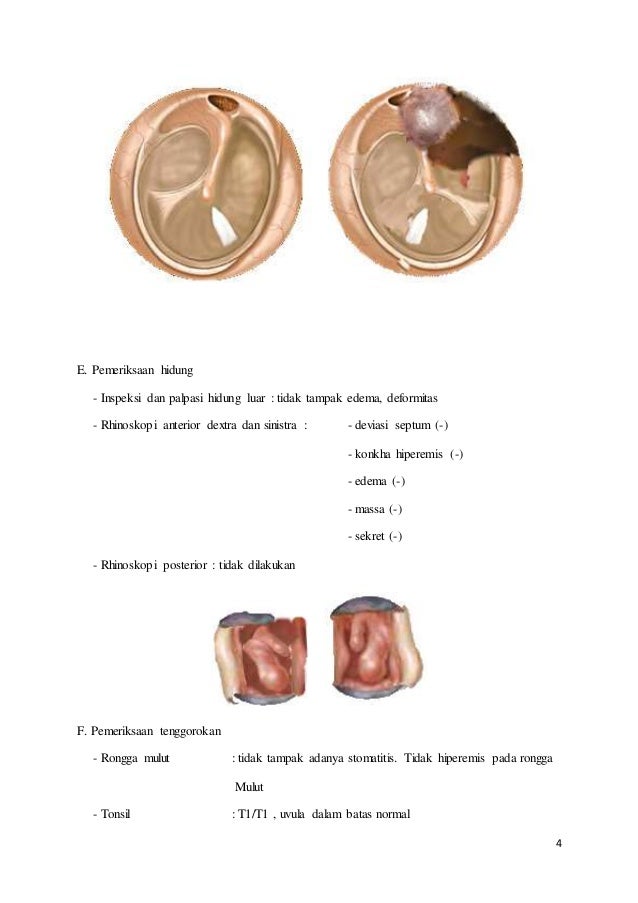 E. Pemeriksaan hidung

- Inspeksi dan palpasi hidung luar : tidak tampak edema, deformitas

- Rhinoskopi anterior dextra dan sinistra : - deviasi septum (-)

- konkha hiperemis (-)

- edema (-)

- massa (-)

- sekret (-)

- Rhinoskopi posterior : tidak dilakukan

F. Pemeriksaan tenggorokan

- Rongga mulut : tidak tampak adanya stomatitis. Tidak hiperemis pada rongga Mulut

- Tonsil : T1/T1 , uvula dalam batas normal

4